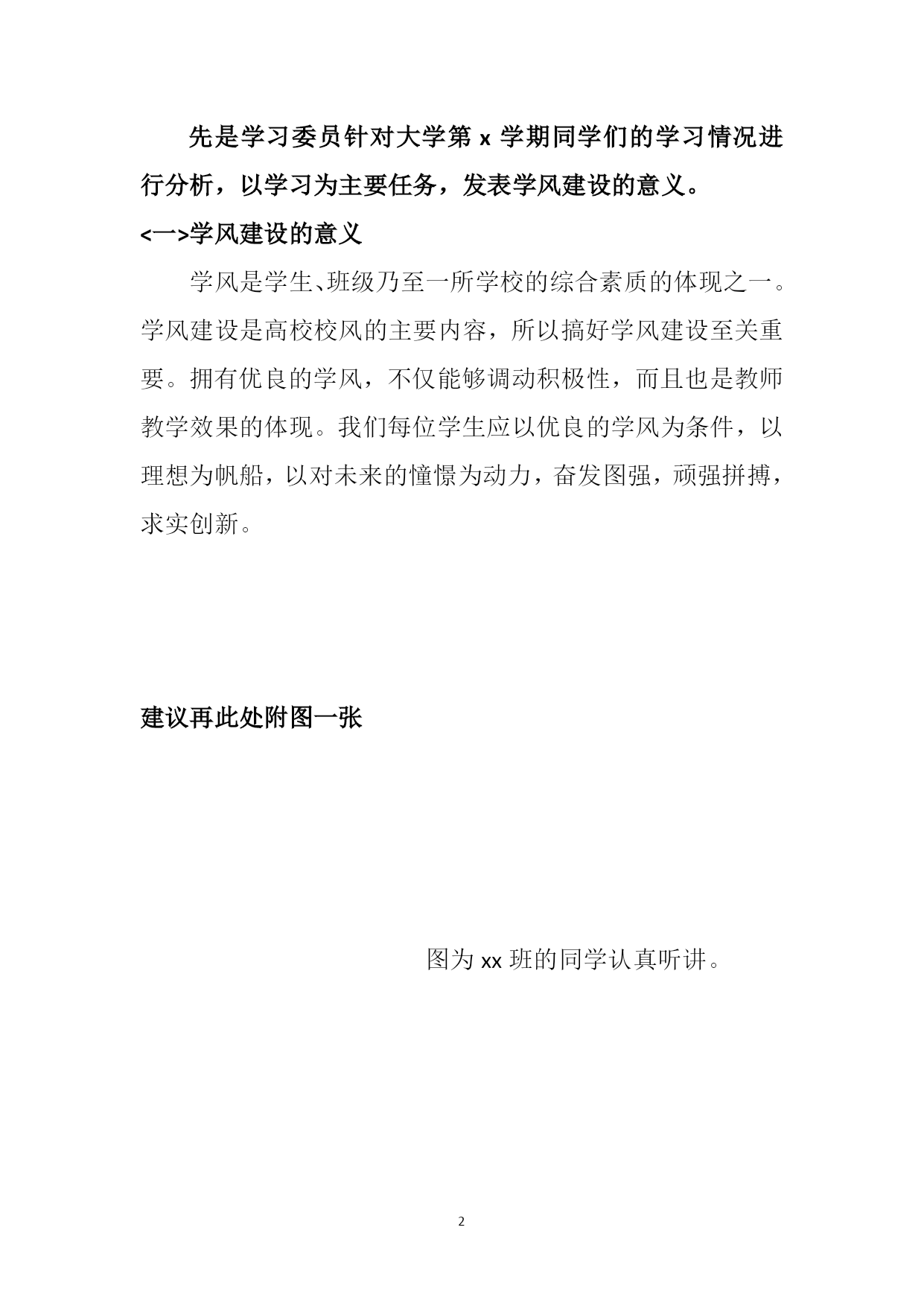 先是学习委员针对大学第 x 学期同学们的学习情况进行分析，以学习为主要任务，发表学风建设的意义。

<一>学风建设的意义

学风是学生、班级乃至一所学校的综合素质的体现之一。学风建设是高校校风的主要内容，所以搞好学风建设至关重要。拥有优良的学风，不仅能够调动积极性，而且也是教师教学效果的体现。我们每位学生应以优良的学风为条件，以理想为帆船，以对未来的憧憬为动力，奋发图强，顽强拼搏，求实创新。

建议再此处附图一张

图为 xx 班的同学认真听讲。

2